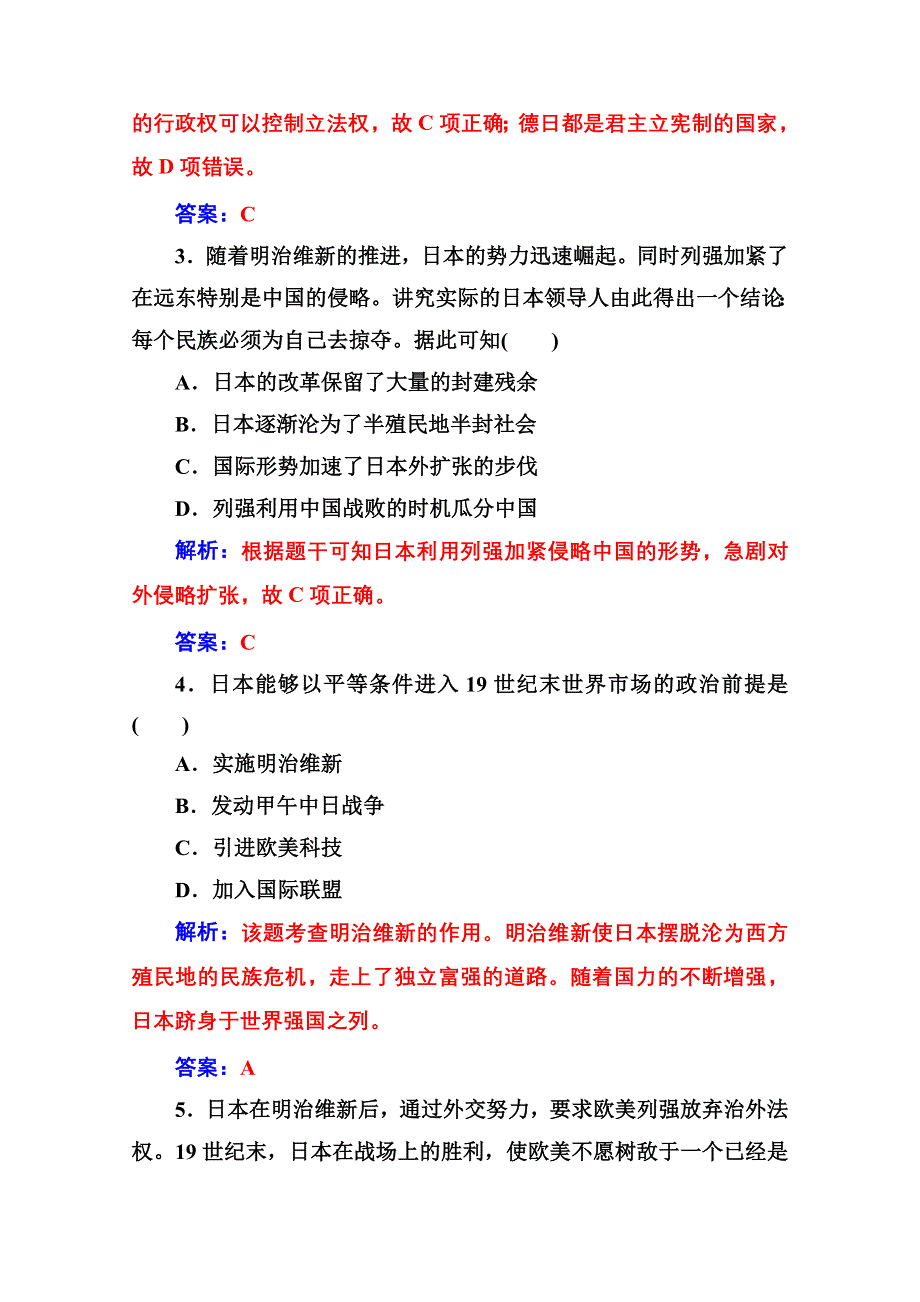 的行政权可以控制立法权，故 C 项正确；德日都是君主立宪制的国家，故 D 项错误。

答案：C

3．随着明治维新的推进，日本的势力迅速崛起。同时列强加紧了在远东特别是中国的侵略。讲究实际的日本领导人由此得出一个结论：每个民族必须为自己去掠夺。据此可知(　　)

A．日本的改革保留了大量的封建残余

B．日本逐渐沦为了半殖民地半封社会

C．国际形势加速了日本外扩张的步伐

D．列强利用中国战败的时机瓜分中国

解析：根据题干可知日本利用列强加紧侵略中国的形势，急剧对外侵略扩张，故 C 项正确。

答案：C

4．日本能够以平等条件进入 19 世纪末世界市场的政治前提是(　　)

A．实施明治维新

B．发动甲午中日战争

C．引进欧美科技

D．加入国际联盟

解析：该题考查明治维新的作用。明治维新使日本摆脱沦为西方殖民地的民族危机，走上了独立富强的道路。随着国力的不断增强，日本跻身于世界强国之列。

答案：A

5．日本在明治维新后，通过外交努力，要求欧美列强放弃治外法权。19 世纪末，日本在战场上的胜利，使欧美不愿树敌于一个已经是